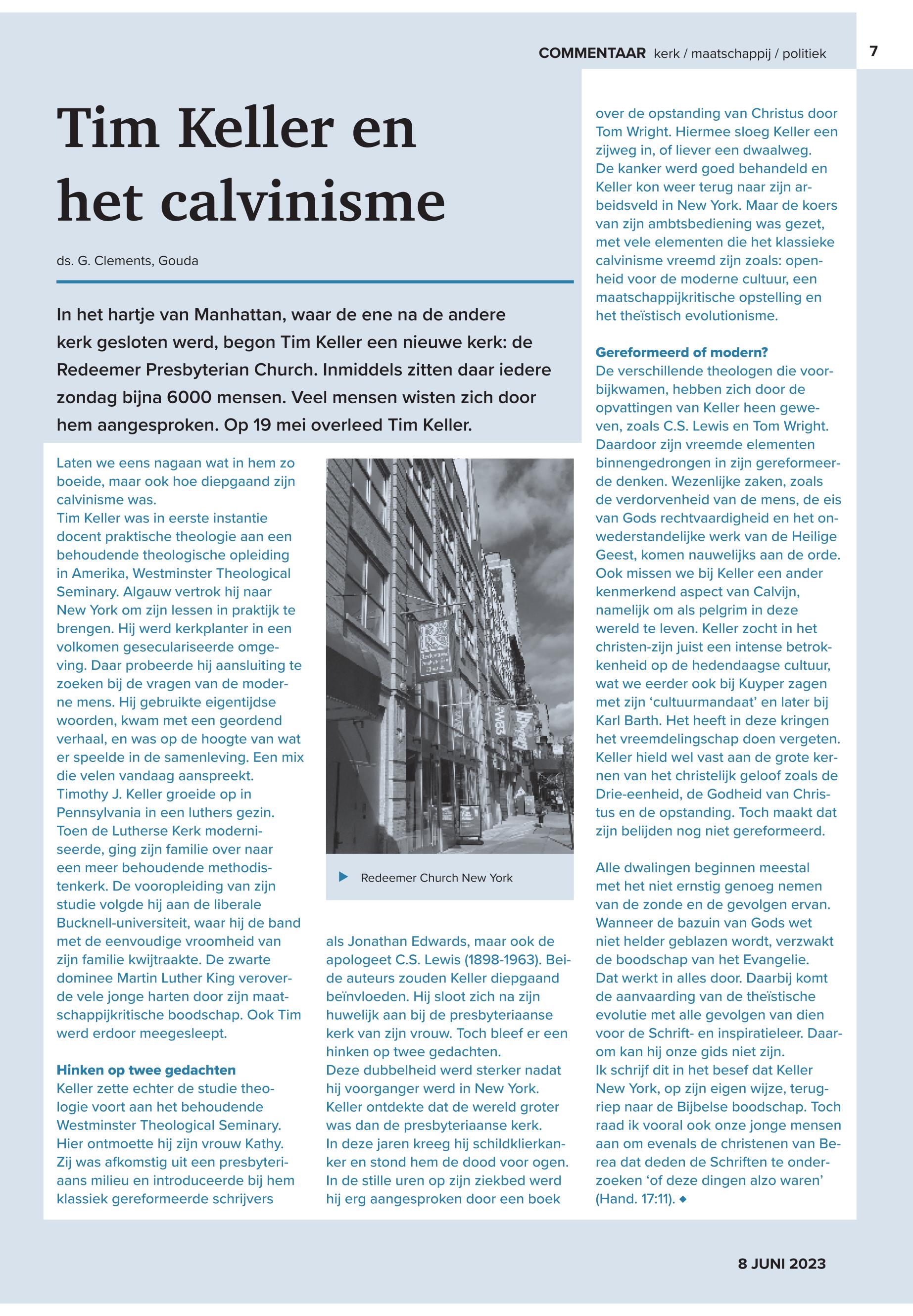 COMMENTAAR kerk / maatschappij / politiek 7

Tim Keller en het calvinisme

ds. G. Clements, Gouda

In het hartje van Manhattan, waar de ene na de andere kerk gesloten werd, begon Tim Keller een nieuwe kerk: de Redeemer Presbyterian Church. Inmiddels zitten daar iedere zondag bijna 6000 mensen. Veel mensen wisten zich door hem aangesproken. Op 19 mei overleed Tim Keller.

Laten we eens nagaan wat in hem zo boeide, maar ook hoe diepgaand zijn calvinisme was.
Tim Keller was in eerste instantie docent praktische theologie aan een behoudende theologische opleiding in Amerika, Westminster Theological Seminary. Algauw vertrok hij naar New York om zijn lessen in praktijk te brengen. Hij werd kerkplanter in een volkomen geseculariseerde omgeving. Daar probeerde hij aansluiting te zoeken bij de vragen van de moderne mens. Hij gebruikte eigentijdse woorden, kwam met een geordend verhaal, en was op de hoogte van wat er speelde in de samenleving. Een mix die velen vandaag aanspreekt.
Timothy J. Keller groeide op in Pennsylvania in een luthers gezin. Toen de Lutherse Kerk moderniseerde, ging zijn familie over naar een meer behoudende methodistenkerk. De vooropleiding van zijn studie volgde hij aan de liberale Bucknell-universiteit, waar hij de band met de eenvoudige vroomheid van zijn familie kwijtraakte. De zwarte dominee Martin Luther King veroverde vele jonge harten door zijn maatschappijkritische boodschap. Ook Tim werd erdoor meegesleept.

Hinken op twee gedachten
Keller zette echter de studie theologie voort aan het behoudende Westminster Theological Seminary. Hier ontmoette hij zijn vrouw Kathy. Zij was afkomstig uit een presbyteriaans milieu en introduceerde bij hem klassiek gereformeerde schrijvers

Redeemer Church New York

als Jonathan Edwards, maar ook de apologeet C.S. Lewis (1898-1963). Beide auteurs zouden Keller diepgaand beïnvloeden. Hij sloot zich na zijn huwelijk aan bij de presbyteriaanse kerk van zijn vrouw. Toch bleef er een hinken op twee gedachten.
Deze dubbelheid werd sterker nadat hij voorganger werd in New York. Keller ontdekte dat de wereld groter was dan de presbyteriaanse kerk.
In deze jaren kreeg hij schildklierkanker en stond hem de dood voor ogen. In de stille uren op zijn ziekbed werd hij erg aangesproken door een boek

over de opstanding van Christus door Tom Wright. Hiermee sloeg Keller een zijweg in, of liever een dwaalweg.
De kanker werd goed behandeld en Keller kon weer terug naar zijn arbeidsveld in New York. Maar de koers van zijn ambtsbediening was gezet, met vele elementen die het klassieke calvinisme vreemd zijn zoals: openheid voor de moderne cultuur, een maatschappijkritische opstelling en het theïstisch evolutionisme.

Gereformeerd of modern?
De verschillende theologen die voorbijkwamen, hebben zich door de opvattingen van Keller heen geweven, zoals C.S. Lewis en Tom Wright. Daardoor zijn vreemde elementen binnengedrongen in zijn gereformeerde denken. Wezenlijke zaken, zoals de verdorvenheid van de mens, de eis van Gods rechtvaardigheid en het onwederstandelijke werk van de Heilige Geest, komen nauwelijks aan de orde. Ook missen we bij Keller een ander kenmerkend aspect van Calvijn, namelijk om als pelgrim in deze wereld te leven. Keller zocht in het christen-zijn juist een intense betrokkenheid op de hedendaagse cultuur, wat we eerder ook bij Kuyper zagen met zijn ‘cultuurmandaat’ en later bij Karl Barth. Het heeft in deze kringen het vreemdelingschap doen vergeten. Keller hield wel vast aan de grote kernen van het christelijk geloof zoals de Drie-eenheid, de Godheid van Christus en de opstanding. Toch maakt dat zijn belijden nog niet gereformeerd.

Alle dwalingen beginnen meestal met het niet ernstig genoeg nemen van de zonde en de gevolgen ervan. Wanneer de bazuin van Gods wet niet helder geblazen wordt, verzwakt de boodschap van het Evangelie.
Dat werkt in alles door. Daarbij komt de aanvaarding van de theïstische evolutie met alle gevolgen van dien voor de Schrift- en inspiratieleer. Daarom kan hij onze gids niet zijn.
Ik schrijf dit in het besef dat Keller New York, op zijn eigen wijze, terugriep naar de Bijbelse boodschap. Toch raad ik vooral ook onze jonge mensen aan om evenals de christenen van Berea dat deden de Schriften te onderzoeken ‘of deze dingen alzo waren’ (Hand. 17:11). ◆

8 JUNI 2023